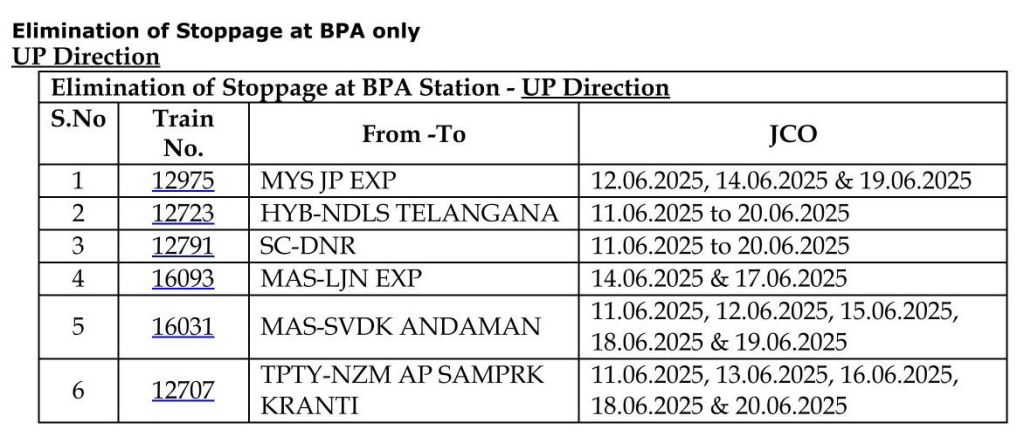 Elimination of Stoppage at BPA only
UP Direction

| Elimination of Stoppage at BPA Station - UP Direction | | | |
|---|---|---|---|
| S.No | Train No. | From -To | JCO |
| 1 | 12975 | MYS JP EXP | 12.06.2025, 14.06.2025 & 19.06.2025 |
| 2 | 12723 | HYB-NDLS TELANGANA | 11.06.2025 to 20.06.2025 |
| 3 | 12791 | SC-DNR | 11.06.2025 to 20.06.2025 |
| 4 | 16093 | MAS-LJN EXP | 14.06.2025 & 17.06.2025 |
| 5 | 16031 | MAS-SVDK ANDAMAN | 11.06.2025, 12.06.2025, 15.06.2025, 18.06.2025 & 19.06.2025 |
| 6 | 12707 | TPTY-NZM AP SAMPRK KRANTI | 11.06.2025, 13.06.2025, 16.06.2025, 18.06.2025 & 20.06.2025 |